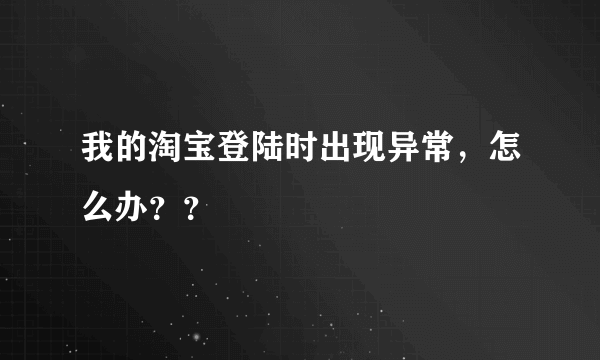 我的淘宝登陆时出现异常，怎么办？？